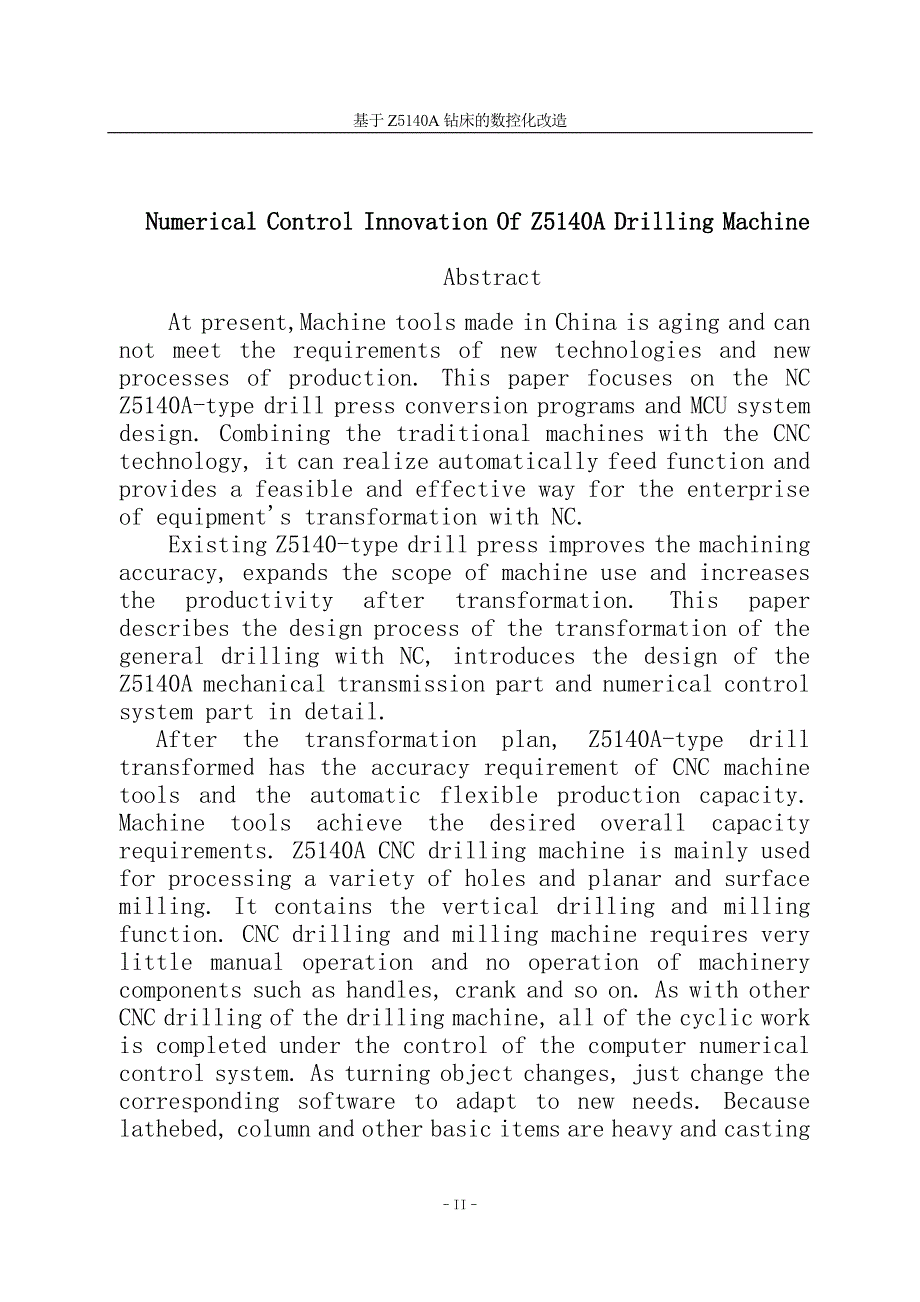 基于 Z5140A 钻床的数控化改造

Numerical Control Innovation Of Z5140A Drilling Machine

Abstract

At present,Machine tools made in China is aging and can not meet the requirements of new technologies and new processes of production. This paper focuses on the NC Z5140A-type drill press conversion programs and MCU system design. Combining the traditional machines with the CNC technology, it can realize automatically feed function and provides a feasible and effective way for the enterprise of equipment's transformation with NC.

Existing Z5140-type drill press improves the machining accuracy, expands the scope of machine use and increases the productivity after transformation. This paper describes the design process of the transformation of the general drilling with NC, introduces the design of the Z5140A mechanical transmission part and numerical control system part in detail.

After the transformation plan, Z5140A-type drill transformed has the accuracy requirement of CNC machine tools and the automatic flexible production capacity. Machine tools achieve the desired overall capacity requirements. Z5140A CNC drilling machine is mainly used for processing a variety of holes and planar and surface milling. It contains the vertical drilling and milling function. CNC drilling and milling machine requires very little manual operation and no operation of machinery components such as handles, crank and so on. As with other CNC drilling of the drilling machine, all of the cyclic work is completed under the control of the computer numerical control system. As turning object changes, just change the corresponding software to adapt to new needs. Because lathebed, column and other basic items are heavy and casting

- II -